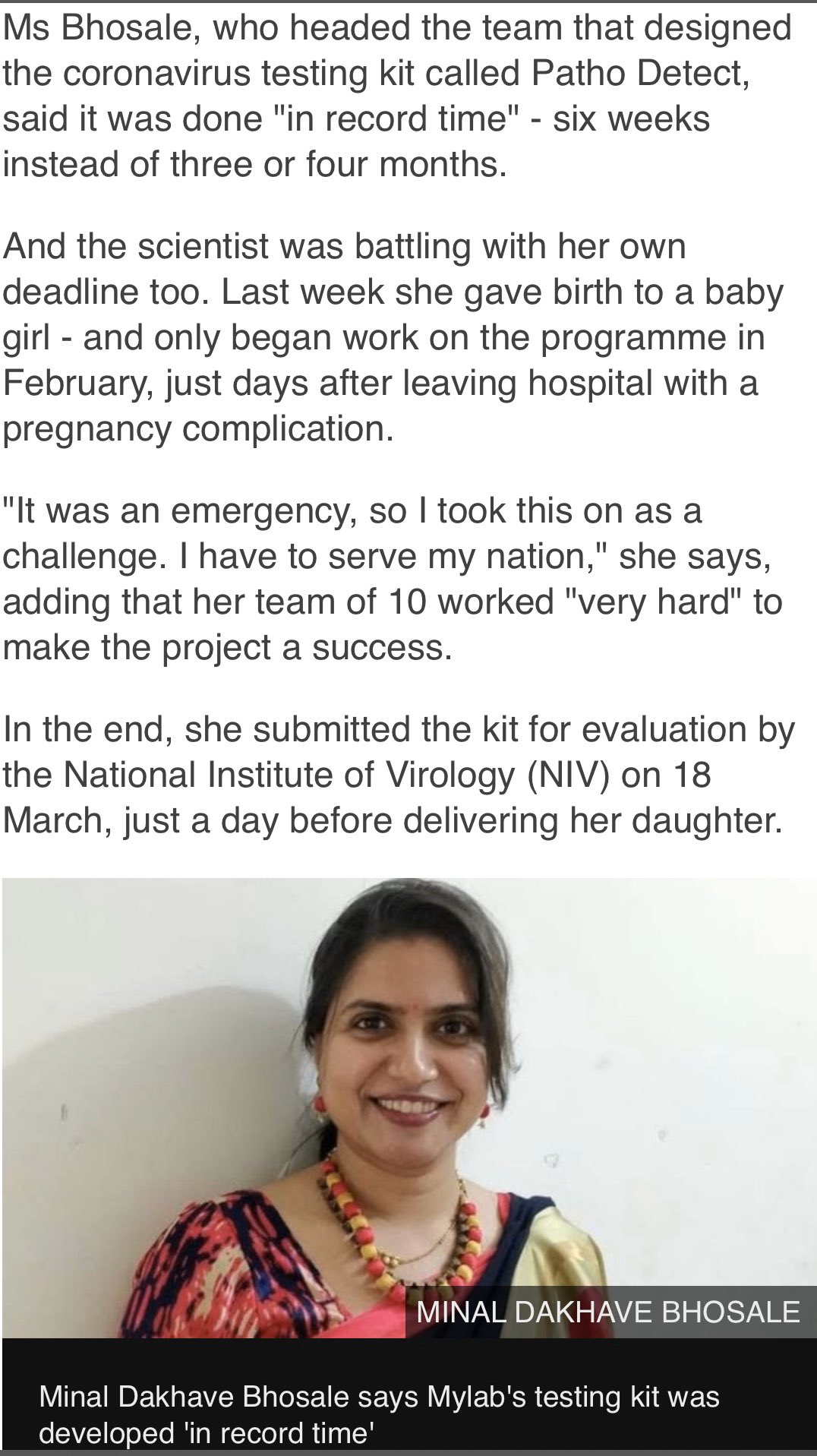 Ms Bhosale, who headed the team that designed the coronavirus testing kit called Patho Detect, said it was done "in record time" - six weeks instead of three or four months.

And the scientist was battling with her own deadline too. Last week she gave birth to a baby girl - and only began work on the programme in February, just days after leaving hospital with a pregnancy complication.

"It was an emergency, so I took this on as a challenge. I have to serve my nation," she says, adding that her team of 10 worked "very hard" to make the project a success.

In the end, she submitted the kit for evaluation by the National Institute of Virology (NIV) on 18 March, just a day before delivering her daughter.

MINAL DAKHAVE BHOSALE

Minal Dakhave Bhosale says Mylab's testing kit was developed 'in record time'